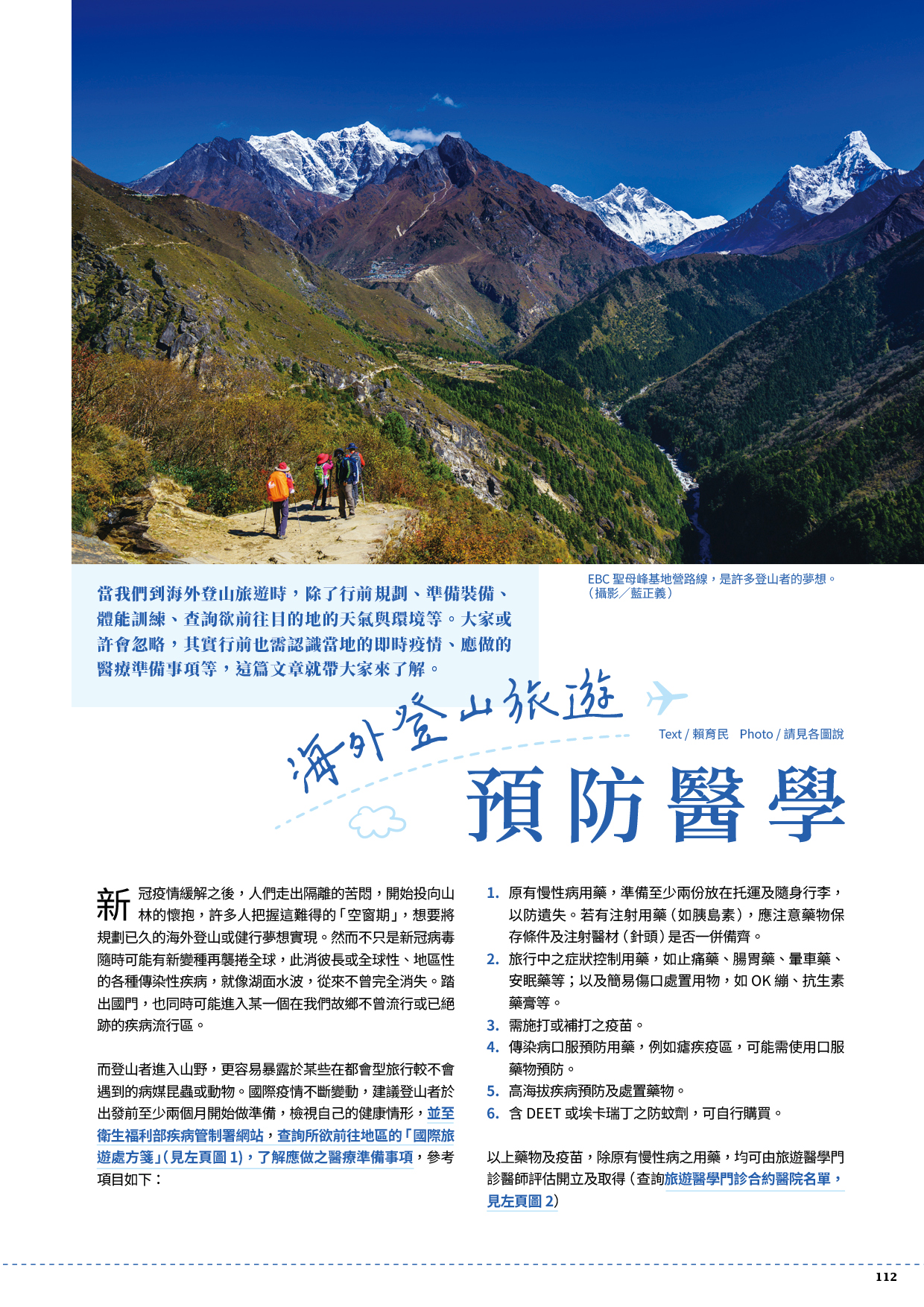 當我們到海外登山旅遊時，除了行前規劃、準備裝備、體能訓練、查詢欲前往目的地的天氣與環境等。大家或許會忽略，其實行前也需認識當地的即時疫情、應做的醫療準備事項等，這篇文章就帶大家來了解。

EBC 聖母峰基地營路線，是許多登山者的夢想。（攝影／藍正義）

海外登山旅遊

Text / 賴育民　Photo / 請見各圖說

預防醫學

新冠疫情緩解之後，人們走出隔離的苦悶，開始投向山林的懷抱，許多人把握這難得的「空窗期」，想要將規劃已久的海外登山或健行夢想實現。然而不只是新冠病毒隨時可能有新變種再襲捲全球，此消彼長或全球性、地區性的各種傳染性疾病，就像湖面水波，從來不曾完全消失。踏出國門，也同時可能進入某一個在我們故鄉不曾流行或已絕跡的疾病流行區。

而登山者進入山野，更容易暴露於某些在都會型旅行較不會遇到的病媒昆蟲或動物。國際疫情不斷變動，建議登山者於出發前至少兩個月開始做準備，檢視自己的健康情形，並至衛生福利部疾病管制署網站，查詢所欲前往地區的「國際旅遊處方箋」(見左頁圖 1)，了解應做之醫療準備事項，參考項目如下：

1. 原有慢性病用藥，準備至少兩份放在托運及隨身行李，以防遺失。若有注射用藥（如胰島素），應注意藥物保存條件及注射醫材（針頭）是否一併備齊。
2. 旅行中之症狀控制用藥，如止痛藥、腸胃藥、暈車藥、安眠藥等；以及簡易傷口處置用物，如 OK 繃、抗生素藥膏等。
3. 需施打或補打之疫苗。
4. 傳染病口服預防用藥，例如瘧疾疫區，可能需使用口服藥物預防。
5. 高海拔疾病預防及處置藥物。
6. 含 DEET 或埃卡瑞丁之防蚊劑，可自行購買。

以上藥物及疫苗，除原有慢性病之用藥，均可由旅遊醫學門診醫師評估開立及取得（查詢旅遊醫學門診合約醫院名單，見左頁圖 2）

112